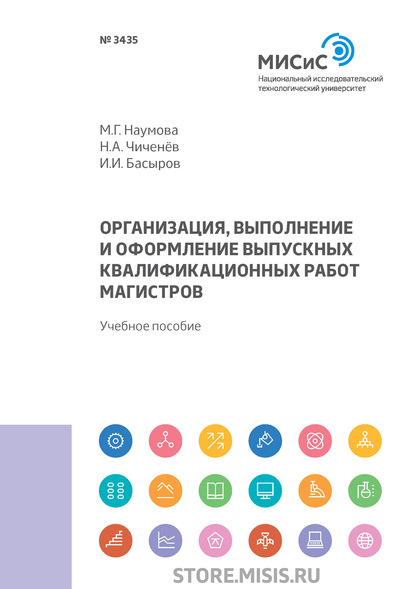 № 3435

МИСиС
Национальный исследовательский технологический университет

М.Г. Наумова
Н.А. Чиченёв
И.И. Басыров

ОРГАНИЗАЦИЯ, ВЫПОЛНЕНИЕ И ОФОРМЛЕНИЕ ВЫПУСКНЫХ КВАЛИФИКАЦИОННЫХ РАБОТ МАГИСТРОВ

Учебное пособие

STORE.MISIS.RU